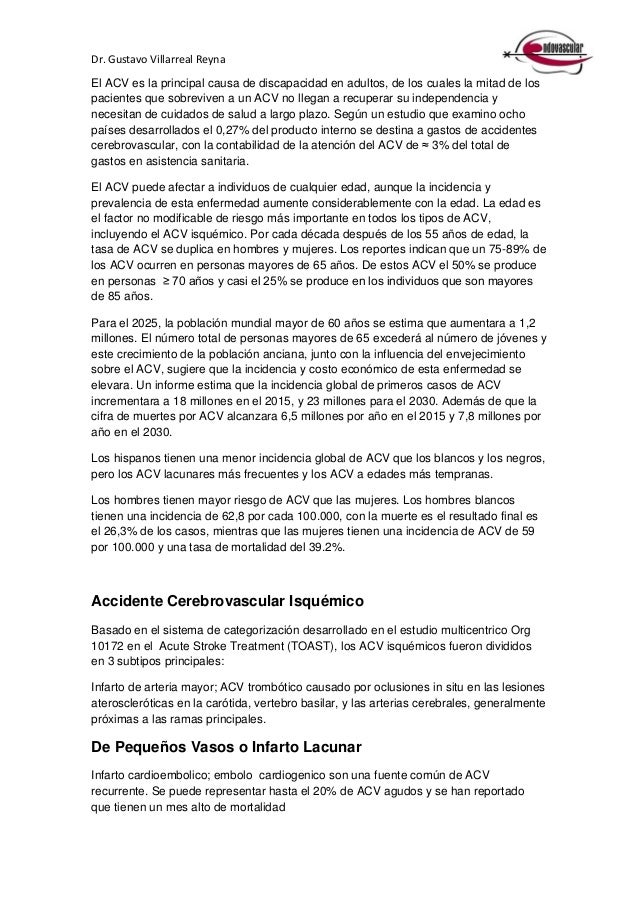 Dr. Gustavo Villarreal Reyna

endovascular

El ACV es la principal causa de discapacidad en adultos, de los cuales la mitad de los pacientes que sobreviven a un ACV no llegan a recuperar su independencia y necesitan de cuidados de salud a largo plazo. Según un estudio que examino ocho países desarrollados el 0,27% del producto interno se destina a gastos de accidentes cerebrovascular, con la contabilidad de la atención del ACV de ≈ 3% del total de gastos en asistencia sanitaria.

El ACV puede afectar a individuos de cualquier edad, aunque la incidencia y prevalencia de esta enfermedad aumente considerablemente con la edad. La edad es el factor no modificable de riesgo más importante en todos los tipos de ACV, incluyendo el ACV isquémico. Por cada década después de los 55 años de edad, la tasa de ACV se duplica en hombres y mujeres. Los reportes indican que un 75-89% de los ACV ocurren en personas mayores de 65 años. De estos ACV el 50% se produce en personas ≥ 70 años y casi el 25% se produce en los individuos que son mayores de 85 años.

Para el 2025, la población mundial mayor de 60 años se estima que aumentara a 1,2 millones. El número total de personas mayores de 65 excederá al número de jóvenes y este crecimiento de la población anciana, junto con la influencia del envejecimiento sobre el ACV, sugiere que la incidencia y costo económico de esta enfermedad se elevara. Un informe estima que la incidencia global de primeros casos de ACV incrementara a 18 millones en el 2015, y 23 millones para el 2030. Además de que la cifra de muertes por ACV alcanzara 6,5 millones por año en el 2015 y 7,8 millones por año en el 2030.

Los hispanos tienen una menor incidencia global de ACV que los blancos y los negros, pero los ACV lacunares más frecuentes y los ACV a edades más tempranas.

Los hombres tienen mayor riesgo de ACV que las mujeres. Los hombres blancos tienen una incidencia de 62,8 por cada 100.000, con la muerte es el resultado final es el 26,3% de los casos, mientras que las mujeres tienen una incidencia de ACV de 59 por 100.000 y una tasa de mortalidad del 39.2%.

Accidente Cerebrovascular Isquémico

Basado en el sistema de categorización desarrollado en el estudio multicentrico Org 10172 en el Acute Stroke Treatment (TOAST), los ACV isquémicos fueron divididos en 3 subtipos principales:

Infarto de arteria mayor; ACV trombótico causado por oclusiones in situ en las lesiones ateroscleróticas en la carótida, vertebro basilar, y las arterias cerebrales, generalmente próximas a las ramas principales.

De Pequeños Vasos o Infarto Lacunar

Infarto cardioembolico; embolo cardiogenico son una fuente común de ACV recurrente. Se puede representar hasta el 20% de ACV agudos y se han reportado que tienen un mes alto de mortalidad